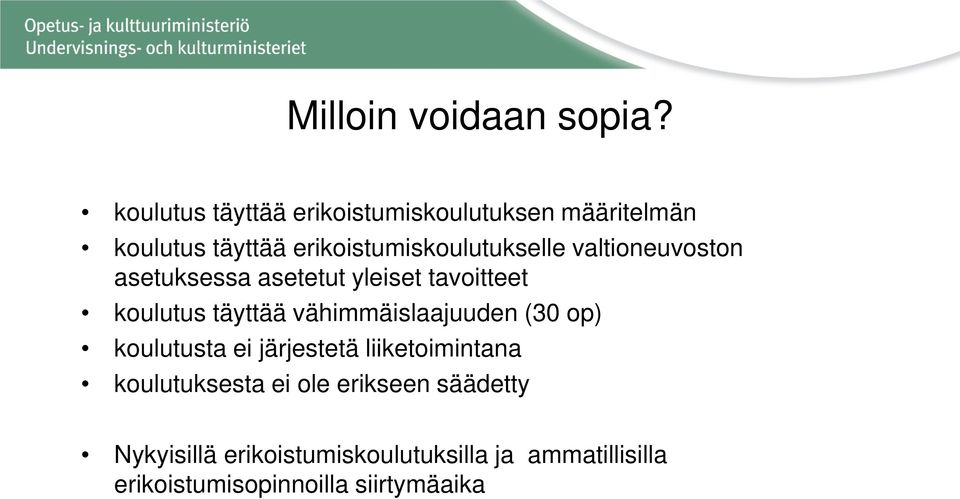 Opetus- ja kulttuuriministeriö
Undervisnings- och kulturministeriet

Milloin voidaan sopia?

• koulutus täyttää erikoistumiskoulutuksen määritelmän
• koulutus täyttää erikoistumiskoulutukselle valtioneuvoston asetuksessa asetetut yleiset tavoitteet
• koulutus täyttää vähimmäislaajuuden (30 op)
• koulutusta ei järjestetä liiketoimintana
• koulutuksesta ei ole erikseen säädetty

• Nykyisillä erikoistumiskoulutuksilla ja ammatillisilla erikoistumisopinnoilla siirtymäaika